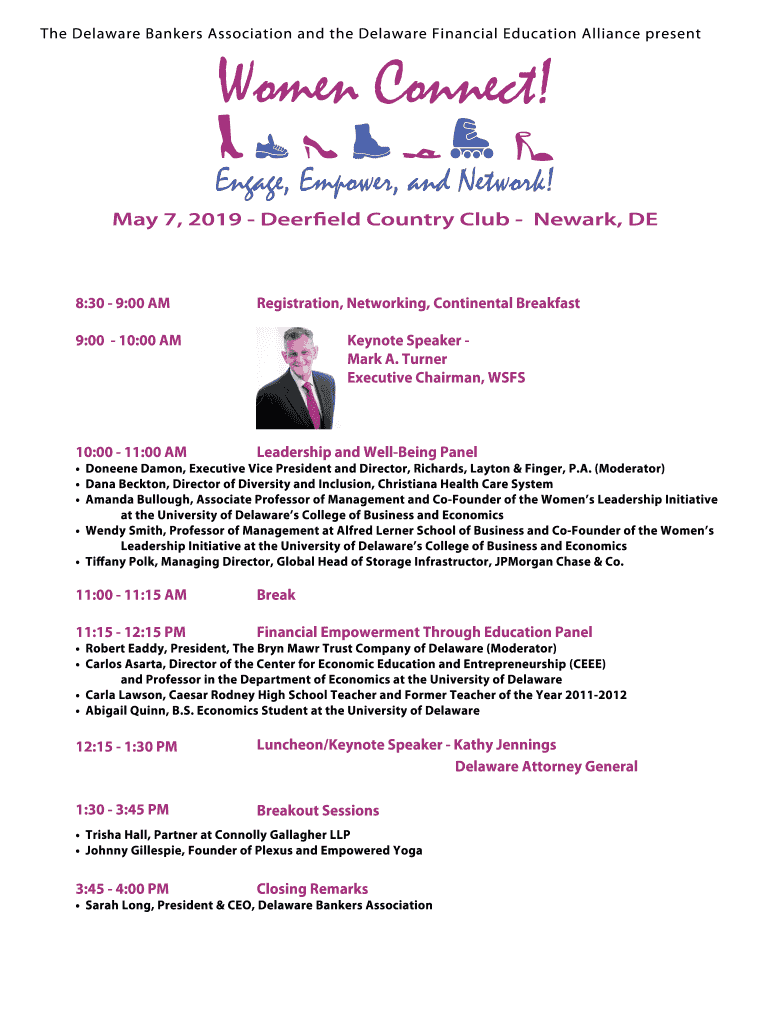 The Delaware Bankers Association and the Delaware Financial Education Alliance present

Women Connect!

Engage, Empower, and Network!

May 7, 2019 - Deerfield Country Club - Newark, DE

8:30 - 9:00 AM Registration, Networking, Continental Breakfast

9:00 - 10:00 AM Keynote Speaker - Mark A. Turner Executive Chairman, WSFS

10:00 - 11:00 AM Leadership and Well-Being Panel
• Doneene Damon, Executive Vice President and Director, Richards, Layton & Finger, P.A. (Moderator)
• Dana Beckton, Director of Diversity and Inclusion, Christiana Health Care System
• Amanda Bullough, Associate Professor of Management and Co-Founder of the Women's Leadership Initiative at the University of Delaware's College of Business and Economics
• Wendy Smith, Professor of Management at Alfred Lerner School of Business and Co-Founder of the Women's Leadership Initiative at the University of Delaware's College of Business and Economics
• Tiffany Polk, Managing Director, Global Head of Storage Infrastructor, JPMorgan Chase & Co.

11:00 - 11:15 AM Break

11:15 - 12:15 PM Financial Empowerment Through Education Panel
• Robert Eaddy, President, The Bryn Mawr Trust Company of Delaware (Moderator)
• Carlos Asarta, Director of the Center for Economic Education and Entrepreneurship (CEEE) and Professor in the Department of Economics at the University of Delaware
• Carla Lawson, Caesar Rodney High School Teacher and Former Teacher of the Year 2011-2012
• Abigail Quinn, B.S. Economics Student at the University of Delaware

12:15 - 1:30 PM Luncheon/Keynote Speaker - Kathy Jennings Delaware Attorney General

1:30 - 3:45 PM Breakout Sessions
• Trisha Hall, Partner at Connolly Gallagher LLP
• Johnny Gillespie, Founder of Plexus and Empowered Yoga

3:45 - 4:00 PM Closing Remarks
• Sarah Long, President & CEO, Delaware Bankers Association